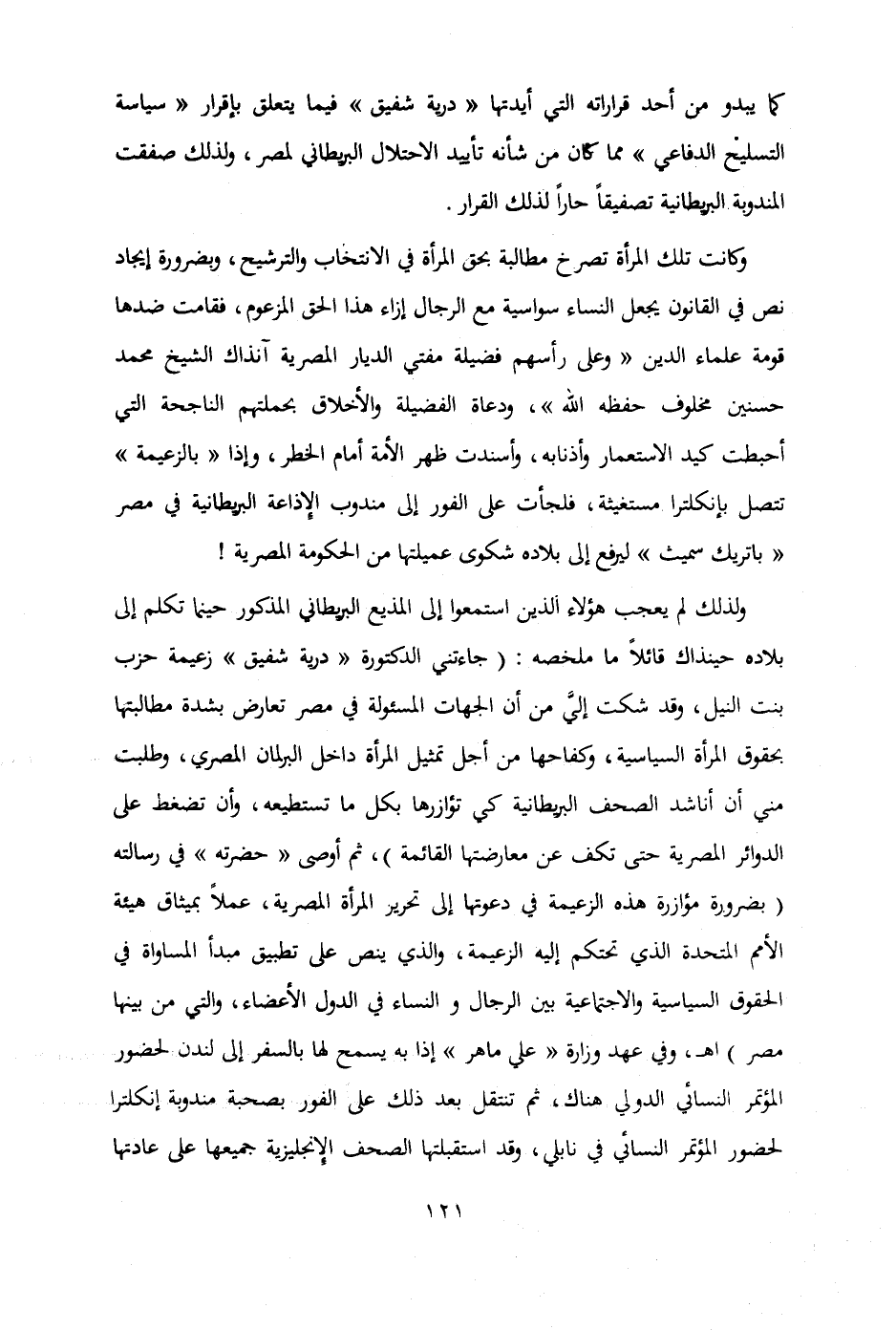 كما يبدو من أحد قراراته التي أيدتها « درية شفيق » فيما يتعلق بإقرار « سياسة التسليح الدفاعي » مما كان من شأنه تأييد الاحتلال البريطاني لمصر ، ولذلك صفقت المندوبة البريطانية تصفيقاً حاراً لذلك القرار .

وكانت تلك المرأة تصرخ مطالبة بحق المرأة في الانتخاب والترشيح ، وبضرورة إيجاد نص في القانون يجعل النساء سواسية مع الرجال إزاء هذا الحق المزعوم ، فقامت ضدها قومة علماء الدين « وعلى رأسهم فضيلة مفتي الديار المصرية آنذاك الشيخ محمد حسنين مخلوف حفظه الله » ، ودعاة الفضيلة والأخلاق بحملتهم الناجحة التي أحبطت كيد الاستعمار وأذنابه ، وأسندت ظهر الأمة أمام الخطر ، وإذا « بالزعيمة » تتصل بإنكلترا مستغيثة ، فلجأت على الفور إلى مندوب الإذاعة البريطانية في مصر « باتريك سميث » ليرفع إلى بلاده شكوى عميلتها من الحكومة المصرية !

ولذلك لم يعجب هؤلاء الذين استمعوا إلى المذيع البريطاني المذكور حينما تكلم إلى بلاده حينذاك قائلاً ما ملخصه : ( جاءتني الدكتورة « درية شفيق » زعيمة حزب بنت النيل ، وقد شكت إليَّ من أن الجهات المسئولة في مصر تعارض بشدة مطالبتها بحقوق المرأة السياسية ، وكفاحها من أجل تمثيل المرأة داخل البرلمان المصري ، وطلبت مني أن أناشد الصحف البريطانية كي تؤازرها بكل ما تستطيعه ، وأن تضغط على الدوائر المصرية حتى تكف عن معارضتها القائمة ) ، ثم أوصى « حضرته » في رسالته ( بضرورة مؤازرة هذه الزعيمة في دعوتها إلى تحرير المرأة المصرية ، عملاً بميثاق هيئة الأمم المتحدة الذي تحتكم إليه الزعيمة ، والذي ينص على تطبيق مبدأ المساواة في الحقوق السياسية والاجتماعية بين الرجال و النساء في الدول الأعضاء ، والتي من بينها مصر ) اهـ ، وفي عهد وزارة « علي ماهر » إذا به يسمح لها بالسفر إلى لندن لحضور المؤتمر النسائي الدولي هناك ، ثم تنتقل بعد ذلك على الفور بصحبة مندوبة إنكلترا لحضور المؤتمر النسائي في نابلي ، وقد استقبلتها الصحف الإنجليزية جميعها على عادتها

١٢١